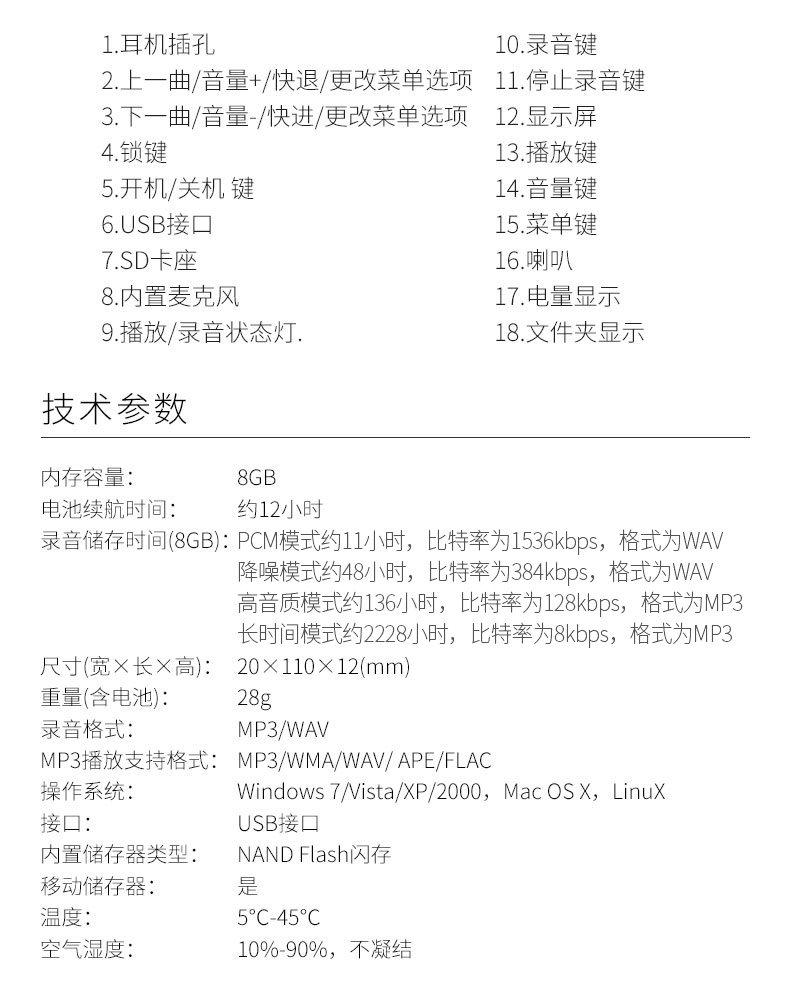 1.耳机插孔
2.上一曲/音量+/快退/更改菜单选项
3.下一曲/音量-/快进/更改菜单选项
4.锁键
5.开机/关机 键
6.USB接口
7.SD卡座
8.内置麦克风
9.播放/录音状态灯.

10.录音键
11.停止录音键
12.显示屏
13.播放键
14.音量键
15.菜单键
16.喇叭
17.电量显示
18.文件夹显示

技术参数

内存容量: 8GB
电池续航时间: 约12小时
录音储存时间(8GB): PCM模式约11小时，比特率为1536kbps，格式为WAV
降噪模式约48小时，比特率为384kbps，格式为WAV
高音质模式约136小时，比特率为128kbps，格式为MP3
长时间模式约2228小时，比特率为8kbps，格式为MP3
尺寸(宽×长×高): 20×110×12(mm)
重量(含电池): 28g
录音格式: MP3/WAV
MP3播放支持格式: MP3/WMA/WAV/ APE/FLAC
操作系统: Windows 7/Vista/XP/2000，Mac OS X，LinuX
接口: USB接口
内置储存器类型: NAND Flash闪存
移动储存器: 是
温度: 5°C-45°C
空气湿度: 10%-90%，不凝结